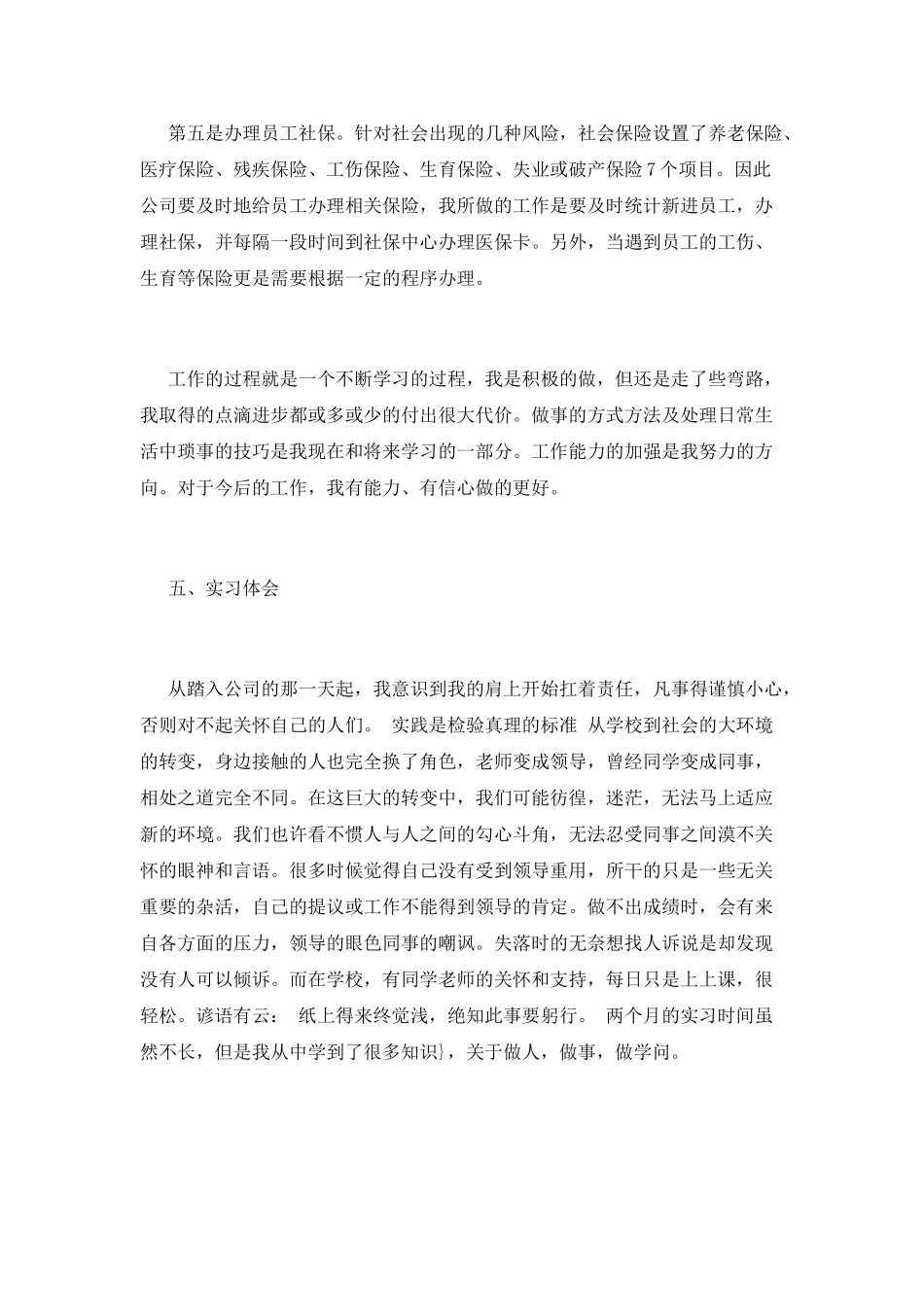 第五是办理员工社保。针对社会出现的几种风险，社会保险设置了养老保险、医疗保险、残疾保险、工伤保险、生育保险、失业或破产保险 7 个项目。因此公司要及时地给员工办理相关保险，我所做的工作是要及时统计新进员工，办理社保，并每隔一段时间到社保中心办理医保卡。另外，当遇到员工的工伤、生育等保险更是需要根据一定的程序办理。

工作的过程就是一个不断学习的过程，我是积极的做，但还是走了些弯路，我取得的点滴进步都或多或少的付出很大代价。做事的方式方法及处理日常生活中琐事的技巧是我现在和将来学习的一部分。工作能力的加强是我努力的方向。对于今后的工作，我有能力、有信心做的更好。

五、实习体会

从踏入公司的那一天起，我意识到我的肩上开始扛着责任，凡事得谨慎小心，否则对不起关怀自己的人们。 实践是检验真理的标准 从学校到社会的大环境的转变，身边接触的人也完全换了角色，老师变成领导，曾经同学变成同事，相处之道完全不同。在这巨大的转变中，我们可能彷徨，迷茫，无法马上适应新的环境。我们也许看不惯人与人之间的勾心斗角，无法忍受同事之间漠不关怀的眼神和言语。很多时候觉得自己没有受到领导重用，所干的只是一些无关重要的杂活，自己的提议或工作不能得到领导的肯定。做不出成绩时，会有来自各方面的压力，领导的眼色同事的嘲讽。失落时的无奈想找人诉说是却发现没有人可以倾诉。而在学校，有同学老师的关怀和支持，每日只是上上课，很轻松。谚语有云： 纸上得来终觉浅，绝知此事要躬行。 两个月的实习时间虽然不长，但是我从中学到了很多知识}，关于做人，做事，做学问。